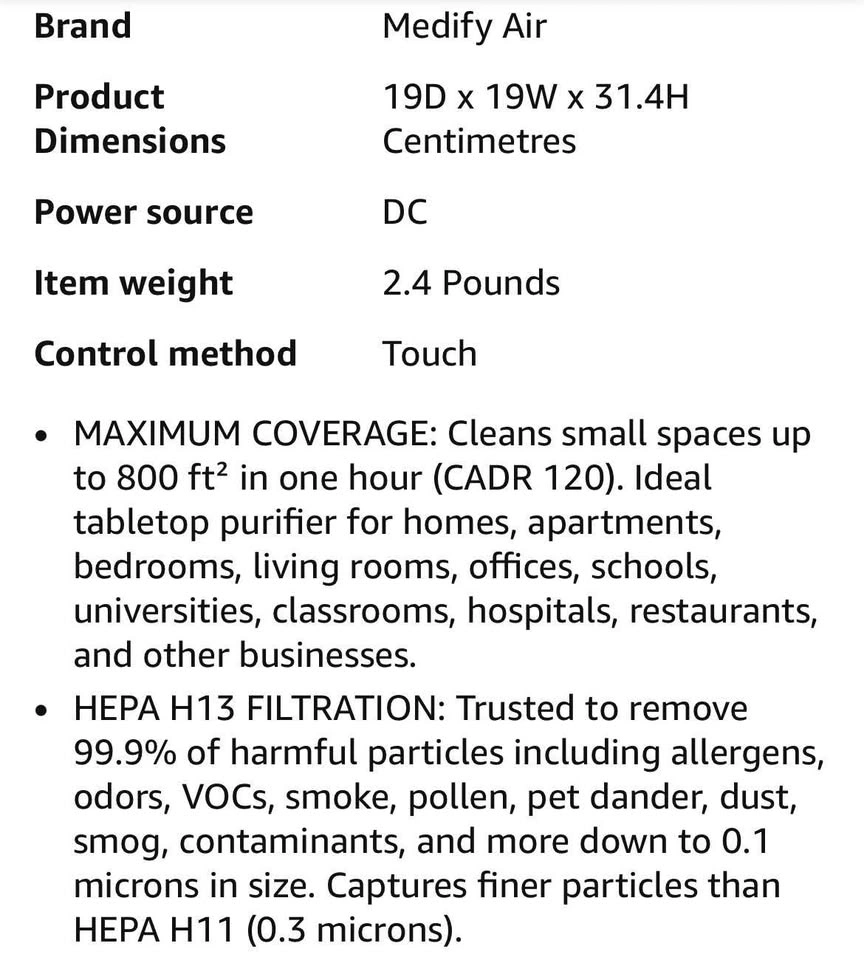 | Brand | Medify Air |
|---|---|
| Product Dimensions | 19D x 19W x 31.4H Centimetres |
| Power source | DC |
| Item weight | 2.4 Pounds |
| Control method | Touch |

• MAXIMUM COVERAGE: Cleans small spaces up to 800 ft² in one hour (CADR 120). Ideal tabletop purifier for homes, apartments, bedrooms, living rooms, offices, schools, universities, classrooms, hospitals, restaurants, and other businesses.

• HEPA H13 FILTRATION: Trusted to remove 99.9% of harmful particles including allergens, odors, VOCs, smoke, pollen, pet dander, dust, smog, contaminants, and more down to 0.1 microns in size. Captures finer particles than HEPA H11 (0.3 microns).